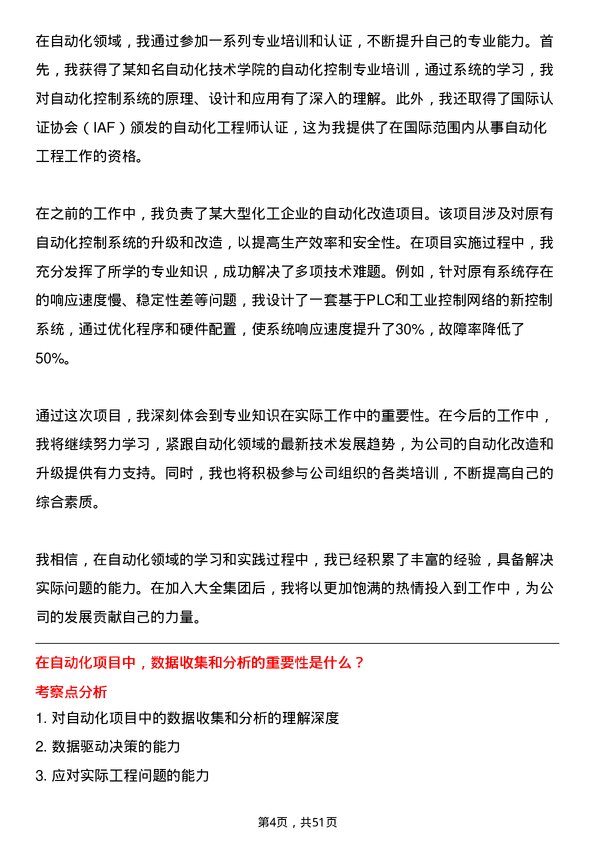 在自动化领域，我通过参加一系列专业培训和认证，不断提升自己的专业能力。首先，我获得了某知名自动化技术学院的自动化控制专业培训，通过系统的学习，我对自动化控制系统的原理、设计和应用有了深入的理解。此外，我还取得了国际认证协会（IAF）颁发的自动化工程师认证，这为我提供了在国际范围内从事自动化工程工作的资格。

在之前的工作中，我负责了某大型化工企业的自动化改造项目。该项目涉及对原有自动化控制系统的升级和改造，以提高生产效率和安全性。在项目实施过程中，我充分发挥了所学的专业知识，成功解决了多项技术难题。例如，针对原有系统存在的响应速度慢、稳定性差等问题，我设计了一套基于PLC和工业控制网络的新控制系统，通过优化程序和硬件配置，使系统响应速度提升了30%，故障率降低了50%。

通过这次项目，我深刻体会到专业知识在实际工作中的重要性。在今后的工作中，我将继续努力学习，紧跟自动化领域的最新技术发展趋势，为公司的自动化改造和升级提供有力支持。同时，我也将积极参与公司组织的各类培训，不断提高自己的综合素质。

我相信，在自动化领域的学习和实践过程中，我已经积累了丰富的经验，具备解决实际问题的能力。在加入大全集团后，我将以更加饱满的热情投入到工作中，为公司的发展贡献自己的力量。

在自动化项目中，数据收集和分析的重要性是什么？

考察点分析

1. 对自动化项目中的数据收集和分析的理解深度

2. 数据驱动决策的能力

3. 应对实际工程问题的能力

第4页，共51页